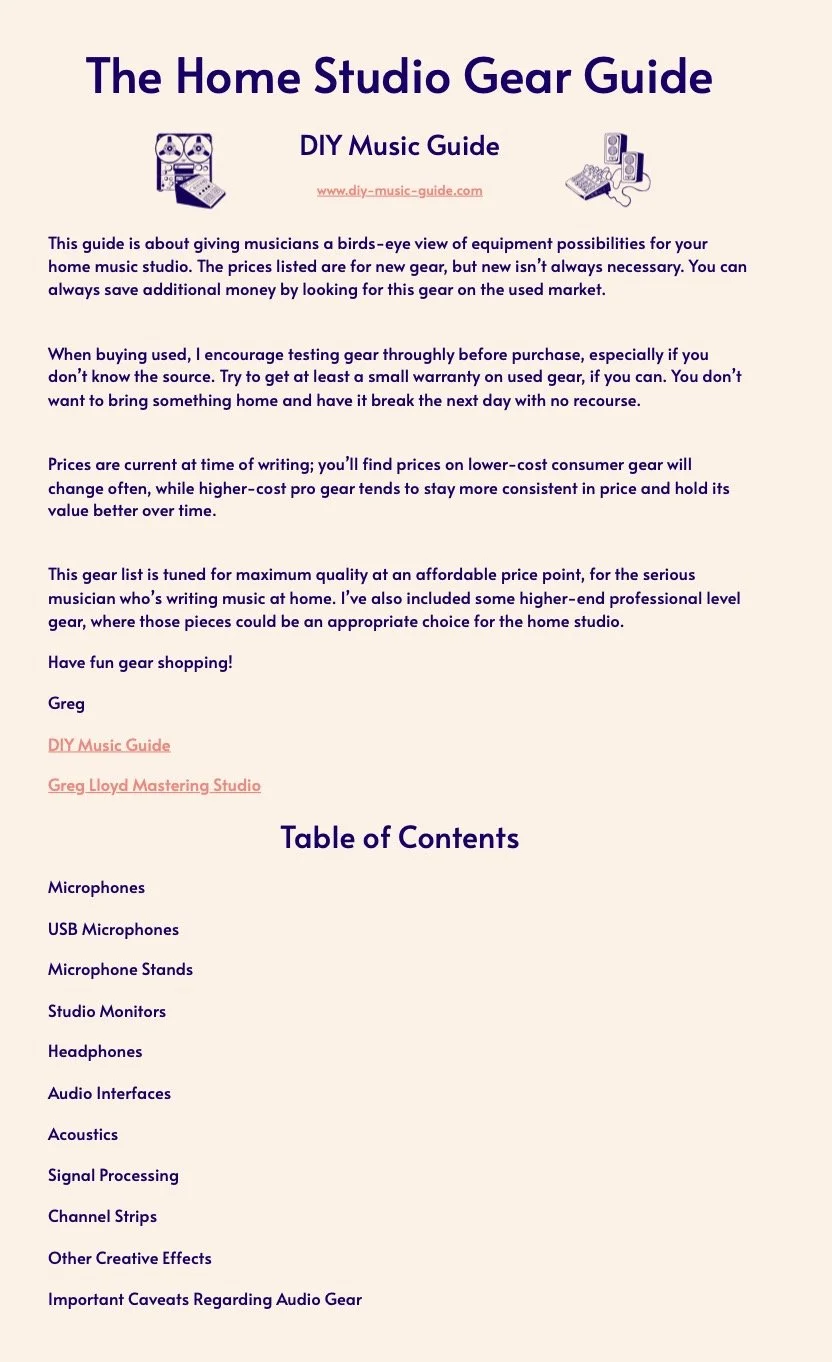 The Home Studio Gear Guide

DIY Music Guide

www.diy-music-guide.com

This guide is about giving musicians a birds-eye view of equipment possibilities for your home music studio. The prices listed are for new gear, but new isn't always necessary. You can always save additional money by looking for this gear on the used market.

When buying used, I encourage testing gear throughly before purchase, especially if you don't know the source. Try to get at least a small warranty on used gear, if you can. You don't want to bring something home and have it break the next day with no recourse.

Prices are current at time of writing; you'll find prices on lower-cost consumer gear will change often, while higher-cost pro gear tends to stay more consistent in price and hold its value better over time.

This gear list is tuned for maximum quality at an affordable price point, for the serious musician who's writing music at home. I've also included some higher-end professional level gear, where those pieces could be an appropriate choice for the home studio.

Have fun gear shopping!

Greg

DIY Music Guide

Greg Lloyd Mastering Studio

Table of Contents

Microphones

USB Microphones

Microphone Stands

Studio Monitors

Headphones

Audio Interfaces

Acoustics

Signal Processing

Channel Strips

Other Creative Effects

Important Caveats Regarding Audio Gear